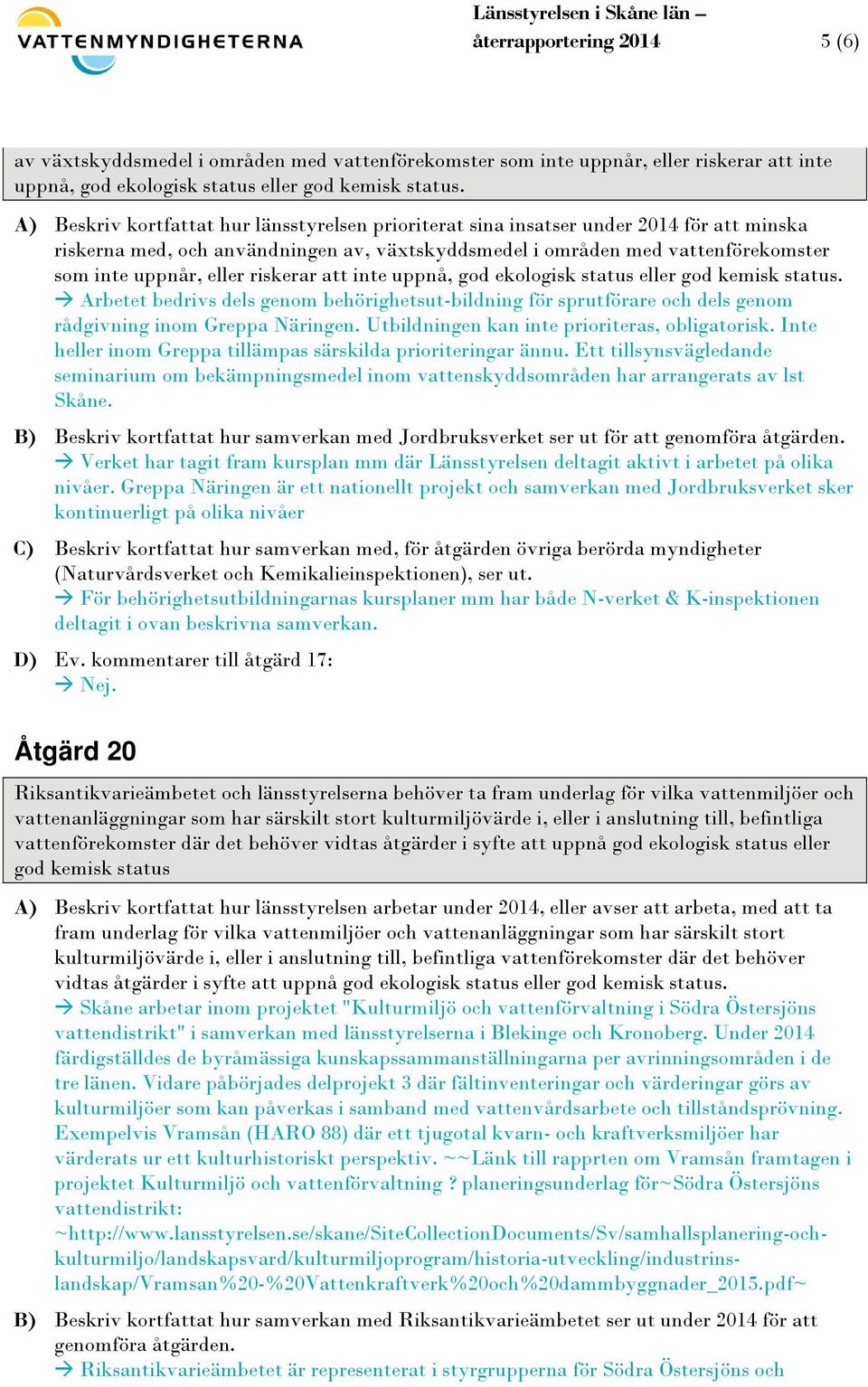 VATTENMYNDIGHETERNA

Länsstyrelsen i Skåne län – återrapportering 2014

5 (6)

av växtskyddsmedel i områden med vattenförekomster som inte uppnår, eller riskerar att inte uppnå, god ekologisk status eller god kemisk status.

A) Beskriv kortfattat hur länsstyrelsen prioriterat sina insatser under 2014 för att minska riskerna med, och användningen av, växtskyddsmedel i områden med vattenförekomster som inte uppnår, eller riskerar att inte uppnå, god ekologisk status eller god kemisk status.
→ Arbetet bedrivs dels genom behörighetsut-bildning för sprutförare och dels genom rådgivning inom Greppa Näringen. Utbildningen kan inte prioriteras, obligatorisk. Inte heller inom Greppa tillämpas särskilda prioriteringar ännu. Ett tillsynsvägledande seminarium om bekämpningsmedel inom vattenskyddsområden har arrangerats av lst Skåne.

B) Beskriv kortfattat hur samverkan med Jordbruksverket ser ut för att genomföra åtgärden.
→ Verket har tagit fram kursplan mm där Länsstyrelsen deltagit aktivt i arbetet på olika nivåer. Greppa Näringen är ett nationellt projekt och samverkan med Jordbruksverket sker kontinuerligt på olika nivåer

C) Beskriv kortfattat hur samverkan med, för åtgärden övriga berörda myndigheter (Naturvårdsverket och Kemikalieinspektionen), ser ut.
→ För behörighetsutbildningarnas kursplaner mm har både N-verket & K-inspektionen deltagit i ovan beskrivna samverkan.

D) Ev. kommentarer till åtgärd 17:
→ Nej.

Åtgärd 20

Riksantikvarieämbetet och länsstyrelserna behöver ta fram underlag för vilka vattenmiljöer och vattenanläggningar som har särskilt stort kulturmiljövärde i, eller i anslutning till, befintliga vattenförekomster där det behöver vidtas åtgärder i syfte att uppnå god ekologisk status eller god kemisk status

A) Beskriv kortfattat hur länsstyrelsen arbetar under 2014, eller avser att arbeta, med att ta fram underlag för vilka vattenmiljöer och vattenanläggningar som har särskilt stort kulturmiljövärde i, eller i anslutning till, befintliga vattenförekomster där det behöver vidtas åtgärder i syfte att uppnå god ekologisk status eller god kemisk status.
→ Skåne arbetar inom projektet "Kulturmiljö och vattenförvaltning i Södra Östersjöns vattendistrikt" i samverkan med länsstyrelserna i Blekinge och Kronoberg. Under 2014 färdigställdes de byråmässiga kunskapssammanställningarna per avrinningsområden i de tre länen. Vidare påbörjades delprojekt 3 där fältinventeringar och värderingar görs av kulturmiljöer som kan påverkas i samband med vattenvårdsarbete och tillståndsprövning. Exempelvis Vramsån (HARO 88) där ett tjugotal kvarn- och kraftverksmiljöer har värderats ur ett kulturhistoriskt perspektiv. ~~Länk till rapprten om Vramsån framtagen i projektet Kulturmiljö och vattenförvaltning ? planeringsunderlag för~Södra Östersjöns vattendistrikt: ~http://www.lansstyrelsen.se/skane/SiteCollectionDocuments/Sv/samhallsplanering-och-kulturmiljo/landskapsvard/kulturmiljoprogram/historia-utveckling/industrins-landskap/Vramsan%20-%20Vattenkraftverk%20och%20dammbyggnader_2015.pdf~

B) Beskriv kortfattat hur samverkan med Riksantikvarieämbetet ser ut under 2014 för att genomföra åtgärden.
→ Riksantikvarieämbetet är representerat i styrgrupperna för Södra Östersjöns och